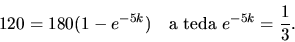 $120 = 180(1 - e^{-5k})$ a teda $e^{-5k} = \frac{1}{3}$.